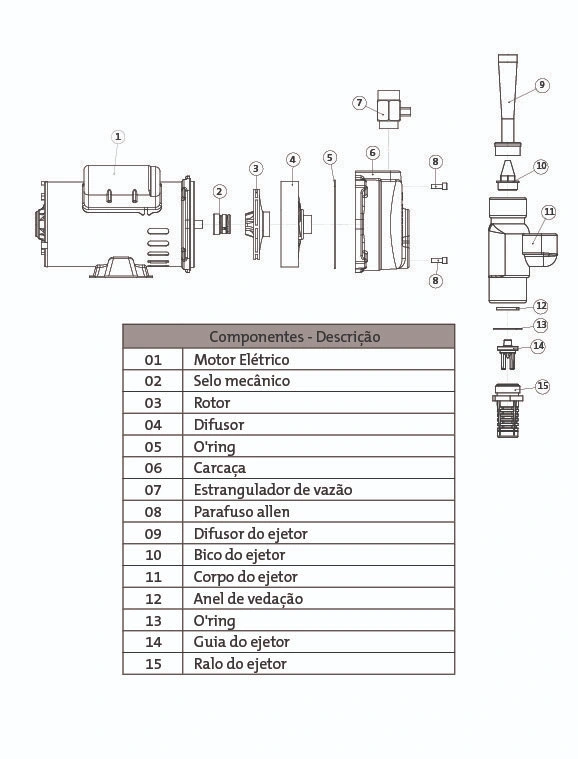 1 2 3 4 5 6 7 8 8 9 10 11 12 13 14 15

| Componentes - Descrição | |
|---|---|
| 01 | Motor Elétrico |
| 02 | Selo mecânico |
| 03 | Rotor |
| 04 | Difusor |
| 05 | O'ring |
| 06 | Carcaça |
| 07 | Estrangulador de vazão |
| 08 | Parafuso allen |
| 09 | Difusor do ejetor |
| 10 | Bico do ejetor |
| 11 | Corpo do ejetor |
| 12 | Anel de vedação |
| 13 | O'ring |
| 14 | Guia do ejetor |
| 15 | Ralo do ejetor |